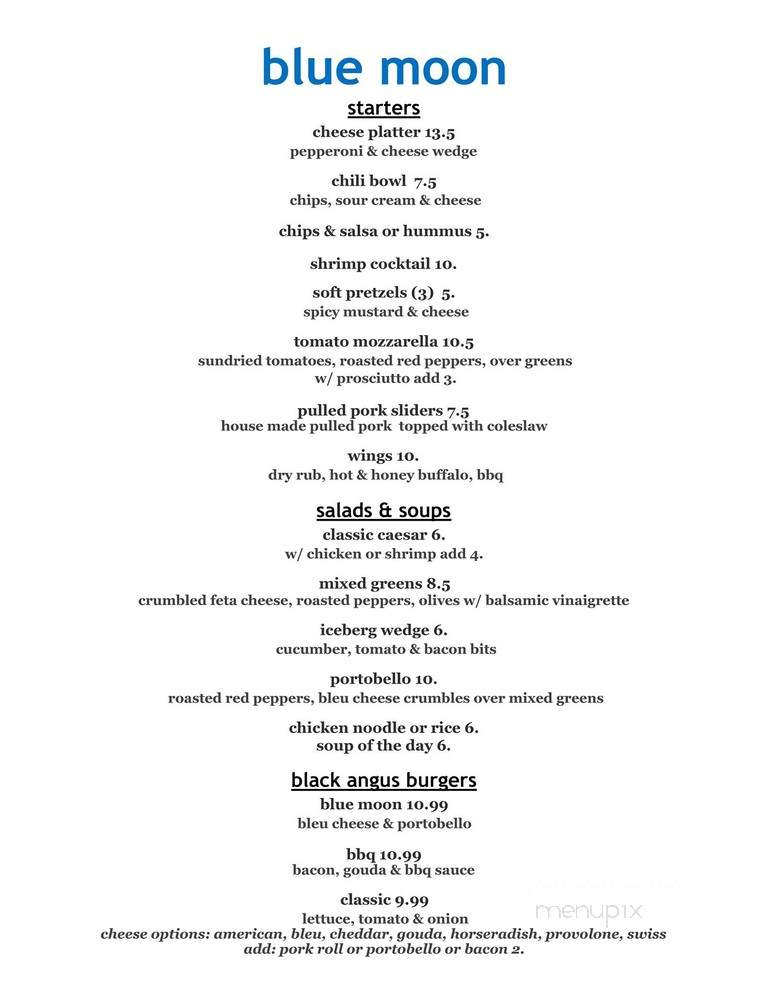 blue moon

starters

cheese platter 13.5
pepperoni & cheese wedge

chili bowl 7.5
chips, sour cream & cheese

chips & salsa or hummus 5.

shrimp cocktail 10.

soft pretzels (3) 5.
spicy mustard & cheese

tomato mozzarella 10.5
sundried tomatoes, roasted red peppers, over greens
w/ prosciutto add 3.

pulled pork sliders 7.5
house made pulled pork topped with coleslaw

wings 10.
dry rub, hot & honey buffalo, bbq

salads & soups

classic caesar 6.
w/ chicken or shrimp add 4.

mixed greens 8.5
crumbled feta cheese, roasted peppers, olives w/ balsamic vinaigrette

iceberg wedge 6.
cucumber, tomato & bacon bits

portobello 10.
roasted red peppers, bleu cheese crumbles over mixed greens

chicken noodle or rice 6.
soup of the day 6.

black angus burgers

blue moon 10.99
bleu cheese & portobello

bbq 10.99
bacon, gouda & bbq sauce

classic 9.99
lettuce, tomato & onion
cheese options: american, bleu, cheddar, gouda, horseradish, provolone, swiss
add: pork roll or portobello or bacon 2.

menupix